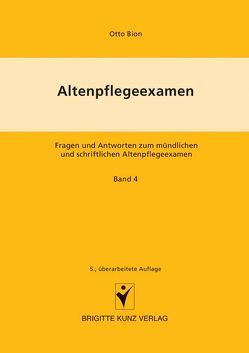 Otto Bion

Altenpflegeexamen

Fragen und Antworten zum mündlichen und schriftlichen Altenpflegeexamen

Band 4

5., überarbeitete Auflage

BRIGITTE KUNZ VERLAG